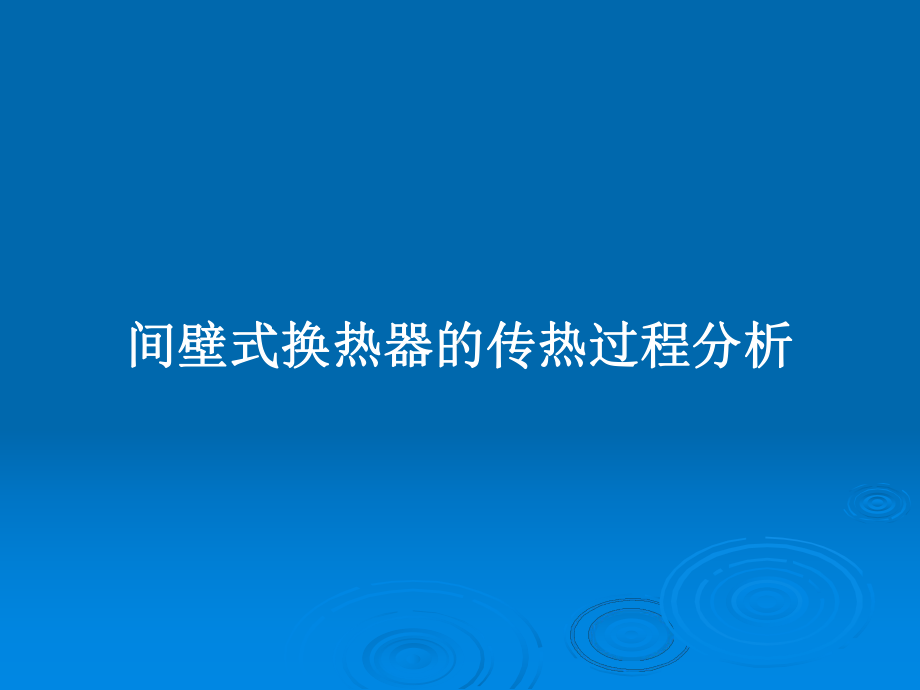 间壁式换热器的传热过程分析